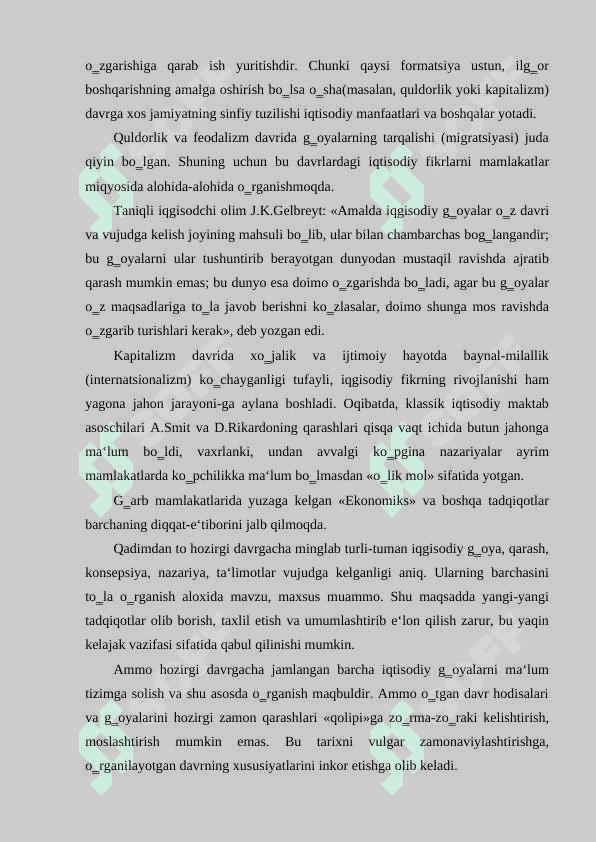 o_zgarishiga qarab ish yuritishdir. Chunki qaysi formatsiya ustun, ilg_or boshqarishning amalga oshirish bo_lsa o_sha(masalan, quldorlik yoki kapitalizm) davrga xos jamiyatning sinfiy tuzilishi iqtisodiy manfaatlari va boshqalar yotadi.

Quldorlik va feodalizm davrida g_oyalarning tarqalishi (migratsiyasi) juda qiyin bo_lgan. Shuning uchun bu davrlardagi iqtisodiy fikrlarni mamlakatlar miqyosida alohida-alohida o_rganishmoqda.

Taniqli iqgisodchi olim J.K.Gelbreyt: «Amalda iqgisodiy g_oyalar o_z davri va vujudga kelish joyining mahsuli bo_lib, ular bilan chambarchas bog_langandir; bu g_oyalarni ular tushuntirib berayotgan dunyodan mustaqil ravishda ajratib qarash mumkin emas; bu dunyo esa doimo o_zgarishda bo_ladi, agar bu g_oyalar o_z maqsadlariga to_la javob berishni ko_zlasalar, doimo shunga mos ravishda o_zgarib turishlari kerak», deb yozgan edi.

Kapitalizm davrida xo_jalik va ijtimoiy hayotda baynal-milallik (internatsionalizm) ko_chayganligi tufayli, iqgisodiy fikrning rivojlanishi ham yagona jahon jarayoni-ga aylana boshladi. Oqibatda, klassik iqtisodiy maktab asoschilari A.Smit va D.Rikardoning qarashlari qisqa vaqt ichida butun jahonga ma‘lum bo_ldi, vaxrlanki, undan avvalgi ko_pgina nazariyalar ayrim mamlakatlarda ko_pchilikka ma‘lum bo_lmasdan «o_lik mol» sifatida yotgan.

G_arb mamlakatlarida yuzaga kelgan «Ekonomiks» va boshqa tadqiqotlar barchaning diqqat-e‘tiborini jalb qilmoqda.

Qadimdan to hozirgi davrgacha minglab turli-tuman iqgisodiy g_oya, qarash, konsepsiya, nazariya, ta‘limotlar vujudga kelganligi aniq. Ularning barchasini to_la o_rganish aloxida mavzu, maxsus muammo. Shu maqsadda yangi-yangi tadqiqotlar olib borish, taxlil etish va umumlashtirib e‘lon qilish zarur, bu yaqin kelajak vazifasi sifatida qabul qilinishi mumkin.

Ammo hozirgi davrgacha jamlangan barcha iqtisodiy g_oyalarni ma‘lum tizimga solish va shu asosda o_rganish maqbuldir. Ammo o_tgan davr hodisalari va g_oyalarini hozirgi zamon qarashlari «qolipi»ga zo_rma-zo_raki kelishtirish, moslashtirish mumkin emas. Bu tarixni vulgar zamonaviylashtirishga, o_rganilayotgan davrning xususiyatlarini inkor etishga olib keladi.